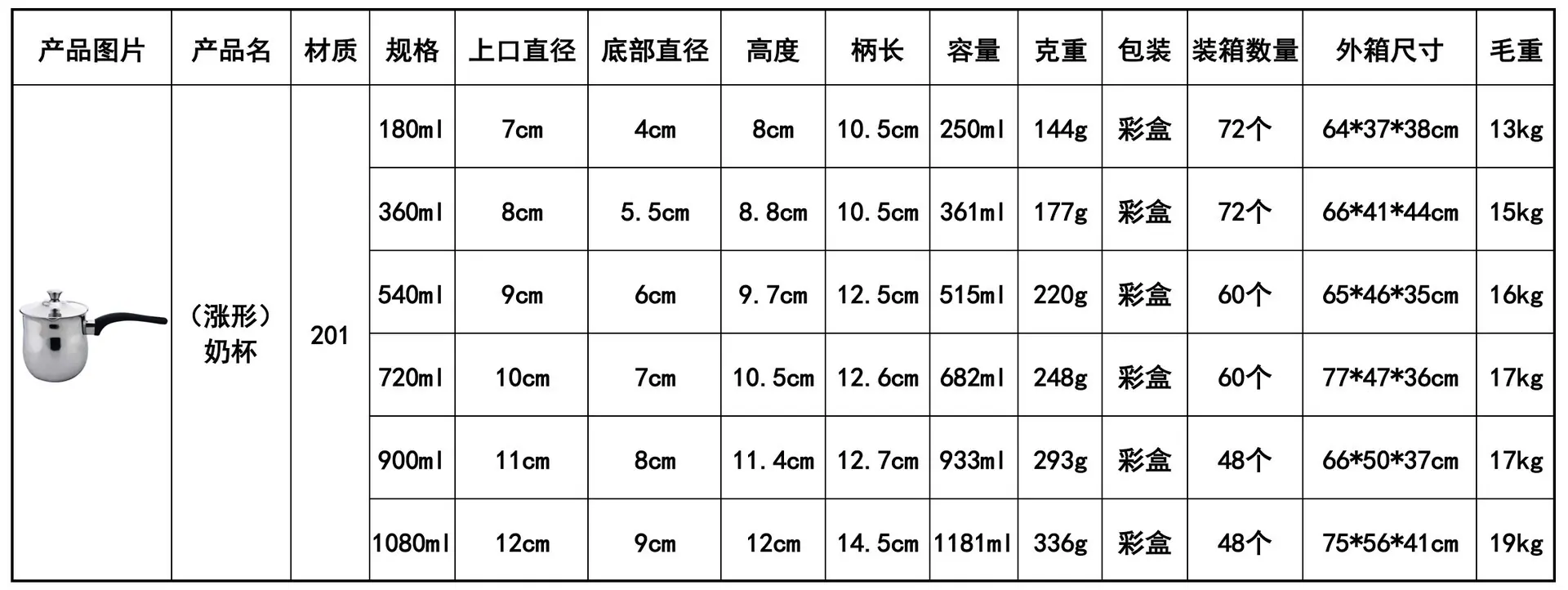 | 产品图片 | 产品名 | 材质 | 规格 | 上口直径 | 底部直径 | 高度 | 柄长 | 容量 | 克重 | 包装 | 装箱数量 | 外箱尺寸 | 毛重 |
|---|---|---|---|---|---|---|---|---|---|---|---|---|---|
|  | （涨形）奶杯 | 201 | 180ml | 7cm | 4cm | 8cm | 10.5cm | 250ml | 144g | 彩盒 | 72个 | 64*37*38cm | 13kg |
|  |  |  | 360ml | 8cm | 5.5cm | 8.8cm | 10.5cm | 361ml | 177g | 彩盒 | 72个 | 66*41*44cm | 15kg |
|  |  |  | 540ml | 9cm | 6cm | 9.7cm | 12.5cm | 515ml | 220g | 彩盒 | 60个 | 65*46*35cm | 16kg |
|  |  |  | 720ml | 10cm | 7cm | 10.5cm | 12.6cm | 682ml | 248g | 彩盒 | 60个 | 77*47*36cm | 17kg |
|  |  |  | 900ml | 11cm | 8cm | 11.4cm | 12.7cm | 933ml | 293g | 彩盒 | 48个 | 66*50*37cm | 17kg |
|  |  |  | 1080ml | 12cm | 9cm | 12cm | 14.5cm | 1181ml | 336g | 彩盒 | 48个 | 75*56*41cm | 19kg |